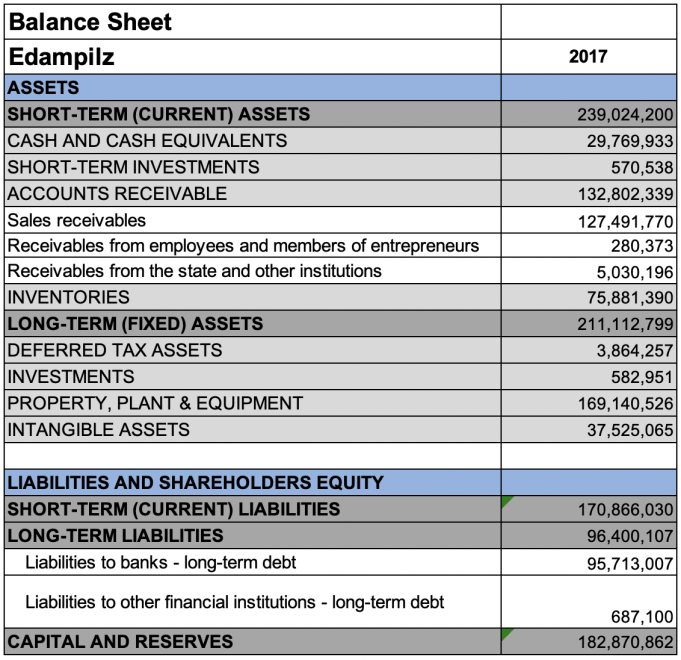 | Balance Sheet | |
|---|---|
| Edampilz | 2017 |
| ASSETS | |
| SHORT-TERM (CURRENT) ASSETS | 239,024,200 |
| CASH AND CASH EQUIVALENTS | 29,769,933 |
| SHORT-TERM INVESTMENTS | 570,538 |
| ACCOUNTS RECEIVABLE | 132,802,339 |
| Sales receivables | 127,491,770 |
| Receivables from employees and members of entrepreneurs | 280,373 |
| Receivables from the state and other institutions | 5,030,196 |
| INVENTORIES | 75,881,390 |
| LONG-TERM (FIXED) ASSETS | 211,112,799 |
| DEFERRED TAX ASSETS | 3,864,257 |
| INVESTMENTS | 582,951 |
| PROPERTY, PLANT & EQUIPMENT | 169,140,526 |
| INTANGIBLE ASSETS | 37,525,065 |
| | |
| LIABILITIES AND SHAREHOLDERS EQUITY | |
| SHORT-TERM (CURRENT) LIABILITIES | 170,866,030 |
| LONG-TERM LIABILITIES | 96,400,107 |
| Liabilities to banks - long-term debt | 95,713,007 |
| Liabilities to other financial institutions - long-term debt | 687,100 |
| CAPITAL AND RESERVES | 182,870,862 |